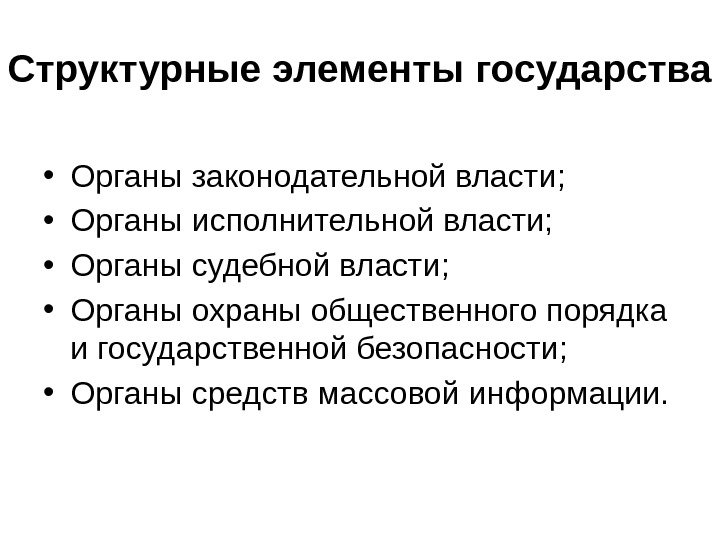 Структурные элементы государства

• Органы законодательной власти;
• Органы исполнительной власти;
• Органы судебной власти;
• Органы охраны общественного порядка и государственной безопасности;
• Органы средств массовой информации.